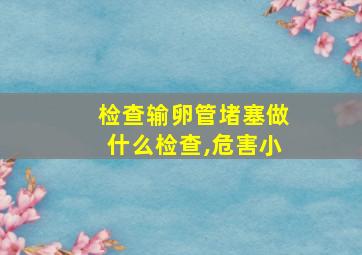 检查输卵管堵塞做什么检查,危害小